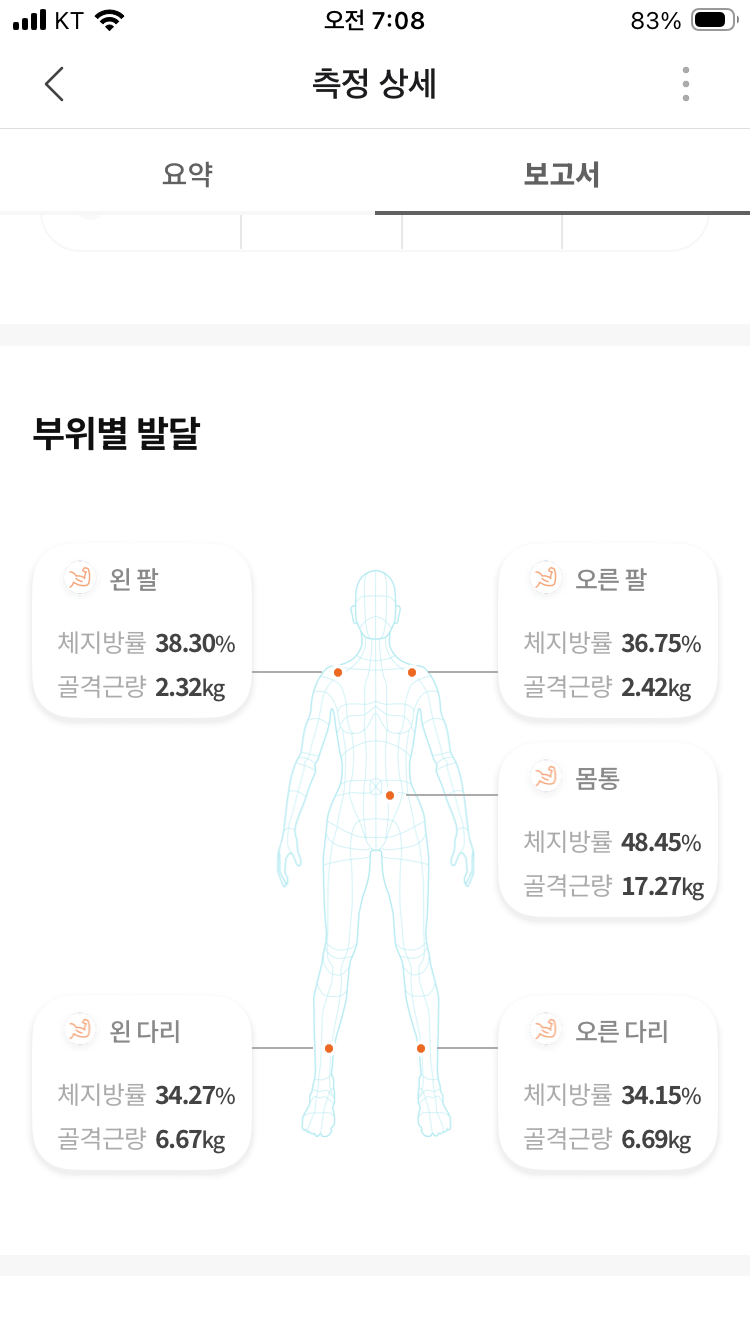 KT 오전 7:08 83%

측정 상세

요약 보고서

부위별 발달

왼 팔
체지방률 38.30%
골격근량 2.32kg

오른 팔
체지방률 36.75%
골격근량 2.42kg

몸통
체지방률 48.45%
골격근량 17.27kg

왼 다리
체지방률 34.27%
골격근량 6.67kg

오른 다리
체지방률 34.15%
골격근량 6.69kg